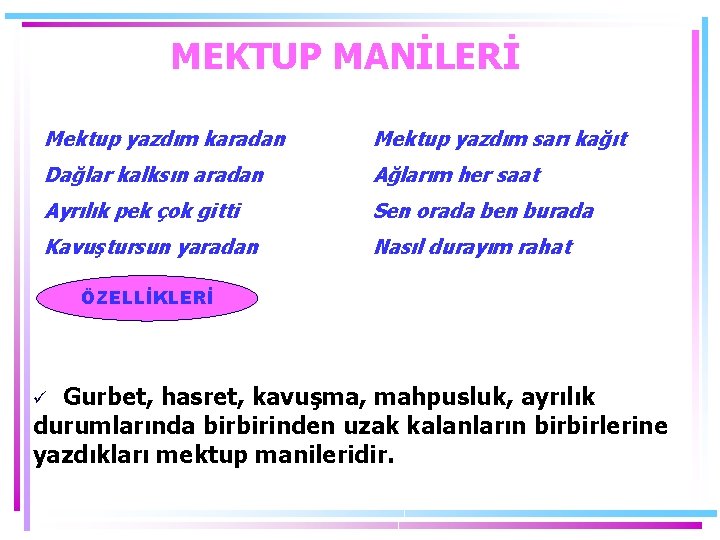 MEKTUP MANİLERİ

Mektup yazdım karadan
Dağlar kalksın aradan
Ayrılık pek çok gitti
Kavuştursun yaradan

Mektup yazdım sarı kağıt
Ağlarım her saat
Sen orada ben burada
Nasıl durayım rahat

ÖZELLİKLERİ

✓ Gurbet, hasret, kavuşma, mahpusluk, ayrılık durumlarında birbirinden uzak kalanların birbirlerine yazdıkları mektup manileridir.